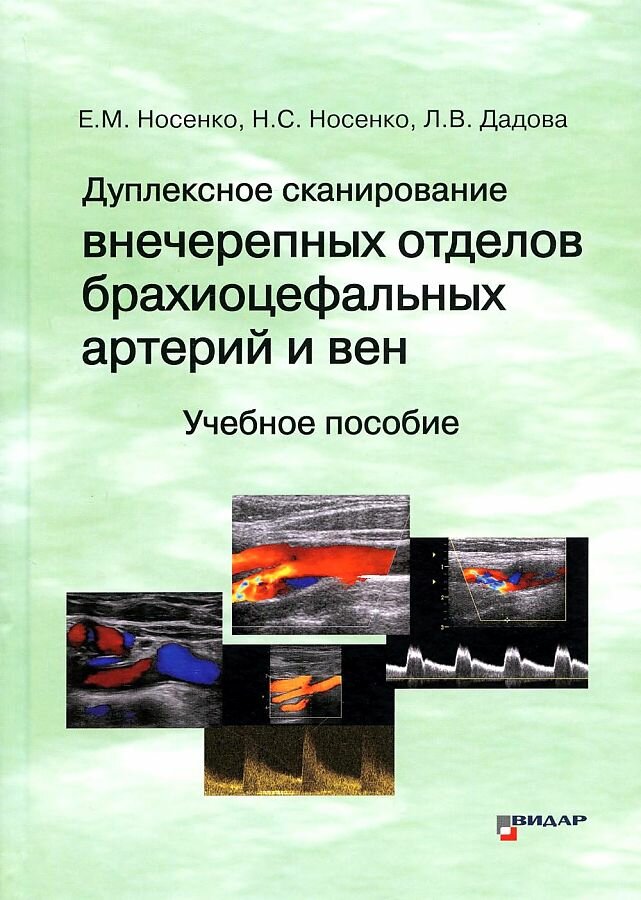 Е.М. Носенко, Н.С. Носенко, Л.В. Дадова

Дуплексное сканирование
внечерепных отделов брахиоцефальных артерий и вен

Учебное пособие

ВИДАР